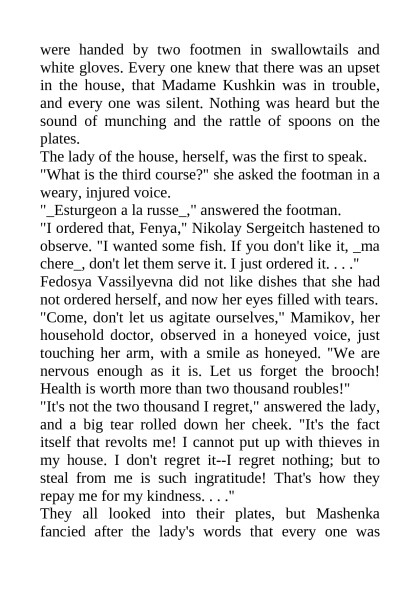 were handed by two footmen in swallowtails and white gloves. Every one knew that there was an upset in the house, that Madame Kushkin was in trouble, and every one was silent. Nothing was heard but the sound of munching and the rattle of spoons on the plates.
The lady of the house, herself, was the first to speak.
"What is the third course?" she asked the footman in a weary, injured voice.
"_Esturgeon a la russe_," answered the footman.
"I ordered that, Fenya," Nikolay Sergeitch hastened to observe. "I wanted some fish. If you don't like it, _ma chere_, don't let them serve it. I just ordered it. . . ."
Fedosya Vassilyevna did not like dishes that she had not ordered herself, and now her eyes filled with tears.
"Come, don't let us agitate ourselves," Mamikov, her household doctor, observed in a honeyed voice, just touching her arm, with a smile as honeyed. "We are nervous enough as it is. Let us forget the brooch! Health is worth more than two thousand roubles!"
"It's not the two thousand I regret," answered the lady, and a big tear rolled down her cheek. "It's the fact itself that revolts me! I cannot put up with thieves in my house. I don't regret it--I regret nothing; but to steal from me is such ingratitude! That's how they repay me for my kindness. . . ."
They all looked into their plates, but Mashenka fancied after the lady's words that every one was